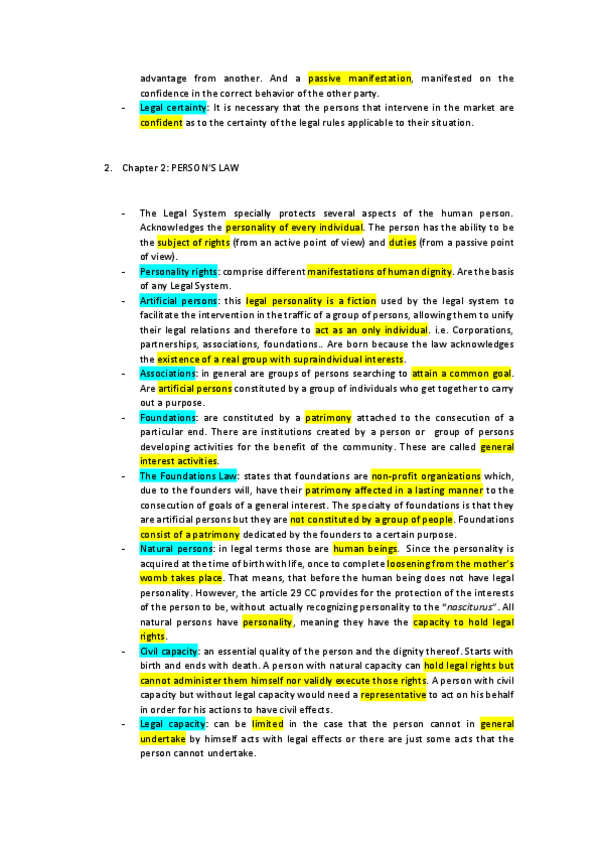 advantage from another. And a passive manifestation, manifested on the confidence in the correct behavior of the other party.

- Legal certainty: It is necessary that the persons that intervene in the market are confident as to the certainty of the legal rules applicable to their situation.

2. Chapter 2: PERSON'S LAW

- The Legal System specially protects several aspects of the human person. Acknowledges the personality of every individual. The person has the ability to be the subject of rights (from an active point of view) and duties (from a passive point of view).
- Personality rights: comprise different manifestations of human dignity. Are the basis of any Legal System.
- Artificial persons: this legal personality is a fiction used by the legal system to facilitate the intervention in the traffic of a group of persons, allowing them to unify their legal relations and therefore to act as an only individual. i.e. Corporations, partnerships, associations, foundations.. Are born because the law acknowledges the existence of a real group with supraindividual interests.
- Associations: in general are groups of persons searching to attain a common goal. Are artificial persons constituted by a group of individuals who get together to carry out a purpose.
- Foundations: are constituted by a patrimony attached to the consecution of a particular end. There are institutions created by a person or group of persons developing activities for the benefit of the community. These are called general interest activities.
- The Foundations Law: states that foundations are non-profit organizations which, due to the founders will, have their patrimony affected in a lasting manner to the consecution of goals of a general interest. The specialty of foundations is that they are artificial persons but they are not constituted by a group of people. Foundations consist of a patrimony dedicated by the founders to a certain purpose.
- Natural persons: in legal terms those are human beings. Since the personality is acquired at the time of birth with life, once to complete loosening from the mother's womb takes place. That means, that before the human being does not have legal personality. However, the article 29 CC provides for the protection of the interests of the person to be, without actually recognizing personality to the "nasciturus". All natural persons have personality, meaning they have the capacity to hold legal rights.
- Civil capacity: an essential quality of the person and the dignity thereof. Starts with birth and ends with death. A person with natural capacity can hold legal rights but cannot administer them himself nor validly execute those rights. A person with civil capacity but without legal capacity would need a representative to act on his behalf in order for his actions to have civil effects.
- Legal capacity: can be limited in the case that the person cannot in general undertake by himself acts with legal effects or there are just some acts that the person cannot undertake.